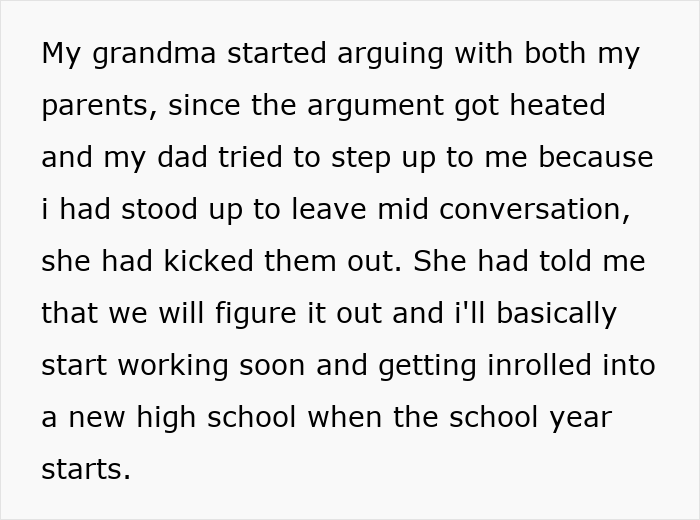 My grandma started arguing with both my parents, since the argument got heated and my dad tried to step up to me because i had stood up to leave mid conversation, she had kicked them out. She had told me that we will figure it out and i'll basically start working soon and getting inrolled into a new high school when the school year starts.